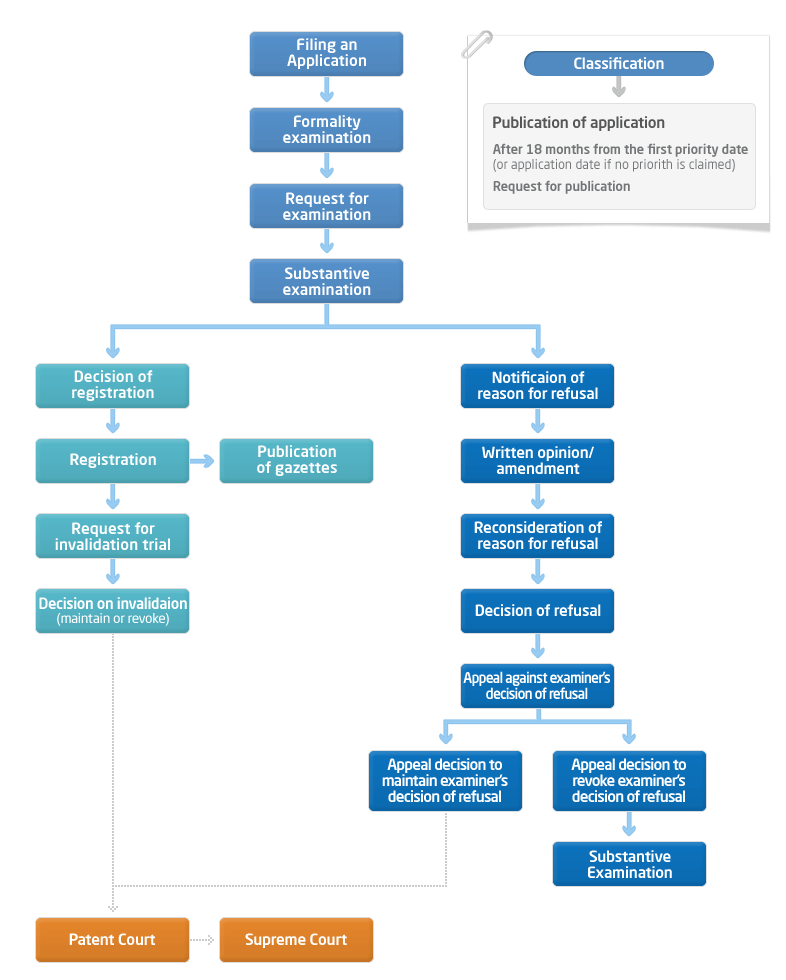 Filing an Application

Formality examination

Request for examination

Substantive examination

Classification

Publication of application

After 18 months from the first priority date
(or application date if no priorith is claimed)

Request for publication

Decision of registration

Registration

Publication of gazettes

Request for invalidation trial

Decision on invalidaion
(maintain or revoke)

Notificaion of reason for refusal

Written opinion/ amendment

Reconsideration of reason for refusal

Decision of refusal

Appeal against examiner's decision of refusal

Appeal decision to maintain examiner's decision of refusal

Appeal decision to revoke examiner's decision of refusal

Substantive Examination

Patent Court

Supreme Court